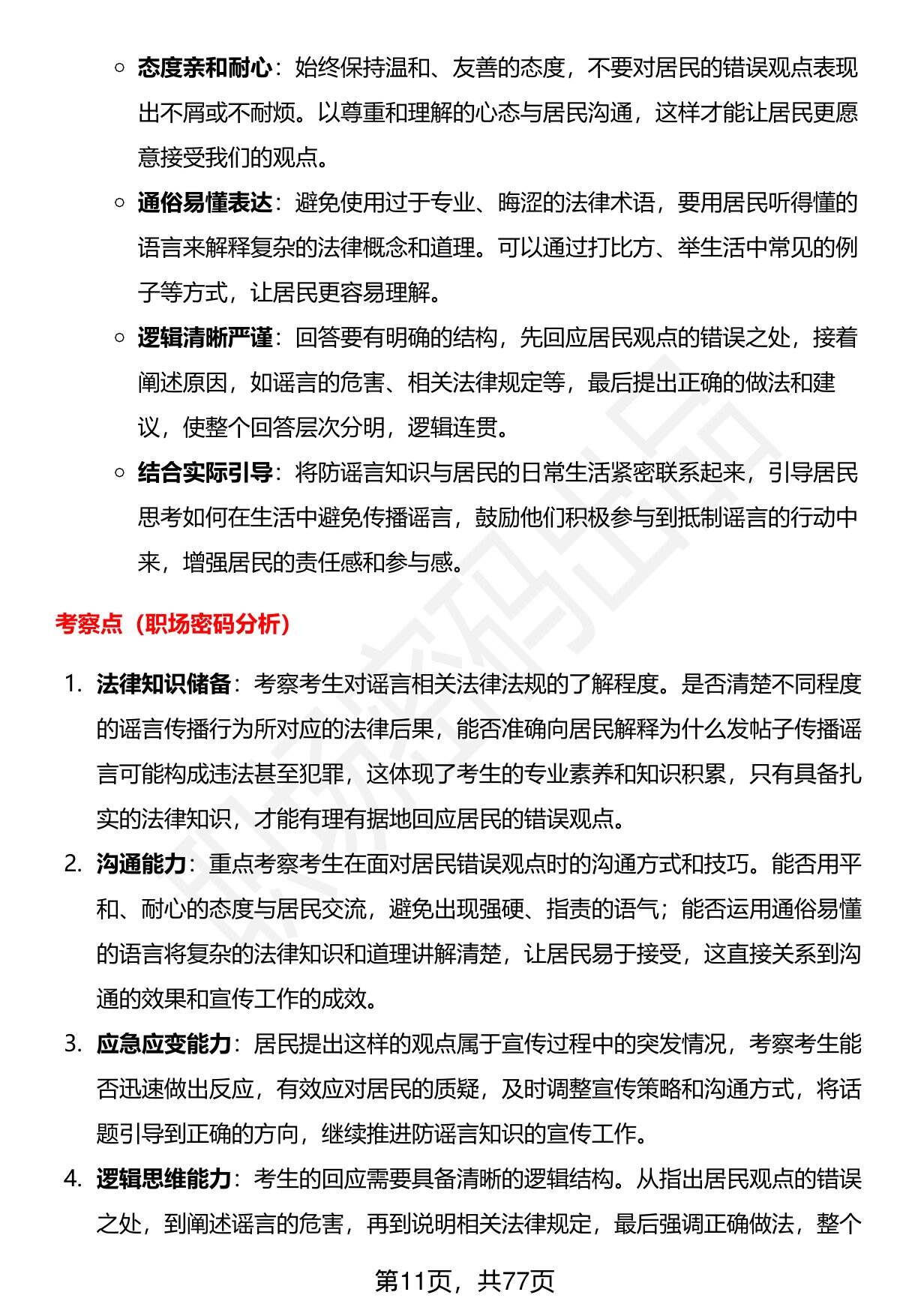 ◦ 态度亲和耐心：始终保持温和、友善的态度，不要对居民的错误观点表现出不屑或不耐烦。以尊重和理解的心态与居民沟通，这样才能让居民更愿意接受我们的观点。

◦ 通俗易懂表达：避免使用过于专业、晦涩的法律术语，要用居民听得懂的语言来解释复杂的法律概念和道理。可以通过打比方、举生活中常见的例子等方式，让居民更容易理解。

◦ 逻辑清晰严谨：回答要有明确的结构，先回应居民观点的错误之处，接着阐述原因，如谣言的危害、相关法律规定等，最后提出正确的做法和建议，使整个回答层次分明，逻辑连贯。

◦ 结合实际引导：将防谣言知识与居民的日常生活紧密联系起来，引导居民思考如何在生活中避免传播谣言，鼓励他们积极参与到抵制谣言的行动中来，增强居民的责任感和参与感。

考察点（职场密码分析）

1. 法律知识储备：考察考生对谣言相关法律法规的了解程度。是否清楚不同程度的谣言传播行为所对应的法律后果，能否准确向居民解释为什么发帖子传播谣言可能构成违法甚至犯罪，这体现了考生的专业素养和知识积累，只有具备扎实的法律知识，才能有理有据地回应居民的错误观点。

2. 沟通能力：重点考察考生在面对居民错误观点时的沟通方式和技巧。能否用平和、耐心的态度与居民交流，避免出现强硬、指责的语气；能否运用通俗易懂的语言将复杂的法律知识和道理讲解清楚，让居民易于接受，这直接关系到沟通的效果和宣传工作的成效。

3. 应急应变能力：居民提出这样的观点属于宣传过程中的突发情况，考察考生能否迅速做出反应，有效应对居民的质疑，及时调整宣传策略和沟通方式，将话题引导到正确的方向，继续推进防谣言知识的宣传工作。

4. 逻辑思维能力：考生的回应需要具备清晰的逻辑结构。从指出居民观点的错误之处，到阐述谣言的危害，再到说明相关法律规定，最后强调正确做法，整个

第11页，共77页

职场密码出品